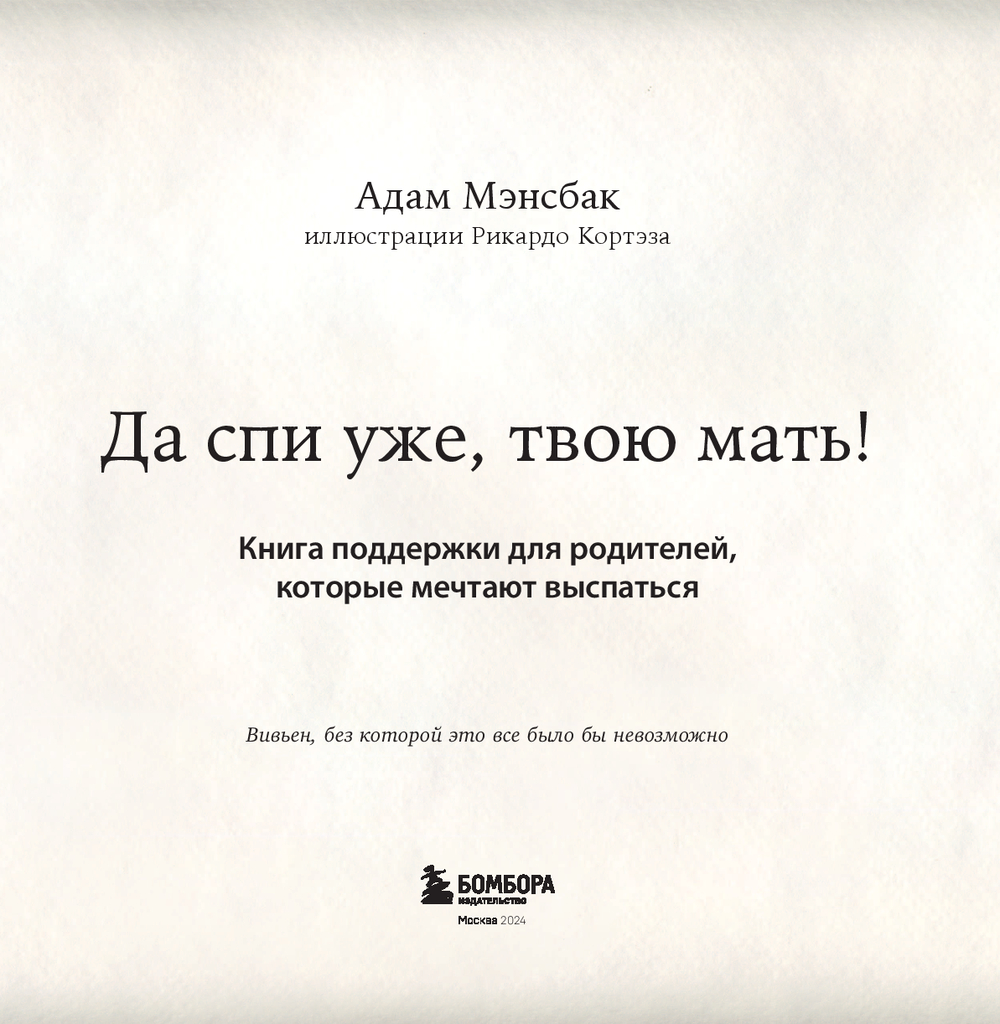 Адам Мэнсбак
иллюстрации Рикардо Кортэза

Да спи уже, твою мать!

Книга поддержки для родителей,
которые мечтают выспаться

Вивьен, без которой это все было бы невозможно

БОМБОРА
ИЗДАТЕЛЬСТВО

Москва 2024